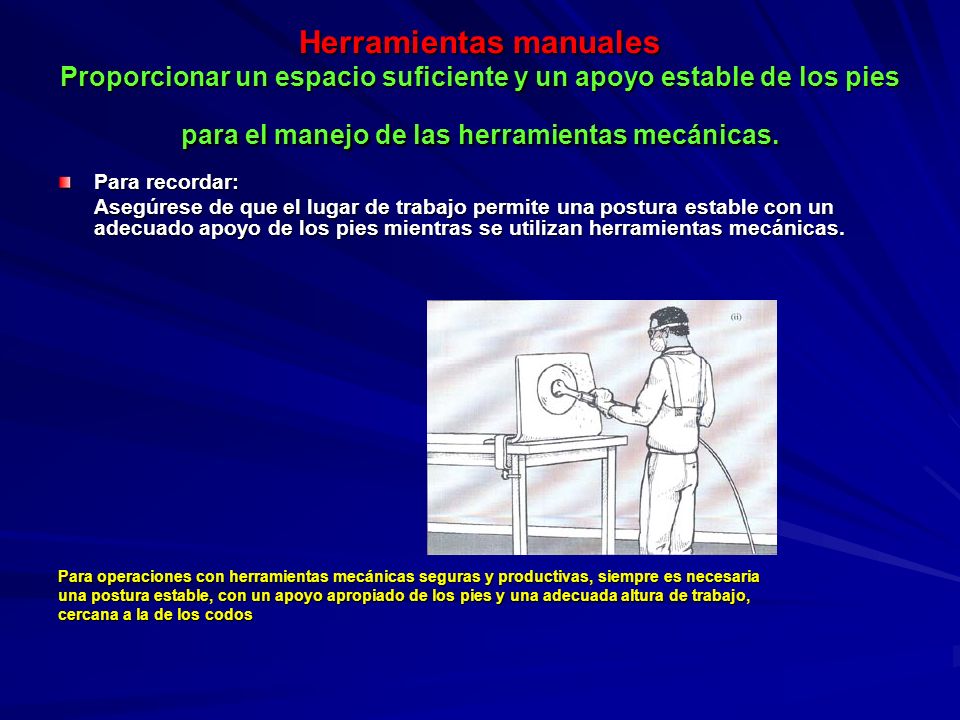 Herramientas manuales
Proporcionar un espacio suficiente y un apoyo estable de los pies para el manejo de las herramientas mecánicas.

Para recordar:
Asegúrese de que el lugar de trabajo permite una postura estable con un adecuado apoyo de los pies mientras se utilizan herramientas mecánicas.

(ii)

Para operaciones con herramientas mecánicas seguras y productivas, siempre es necesaria una postura estable, con un apoyo apropiado de los pies y una adecuada altura de trabajo, cercana a la de los codos